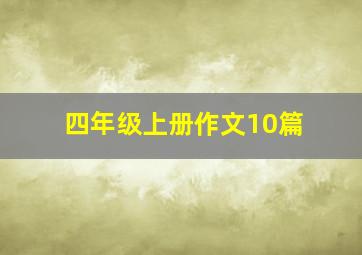 四年级上册作文10篇